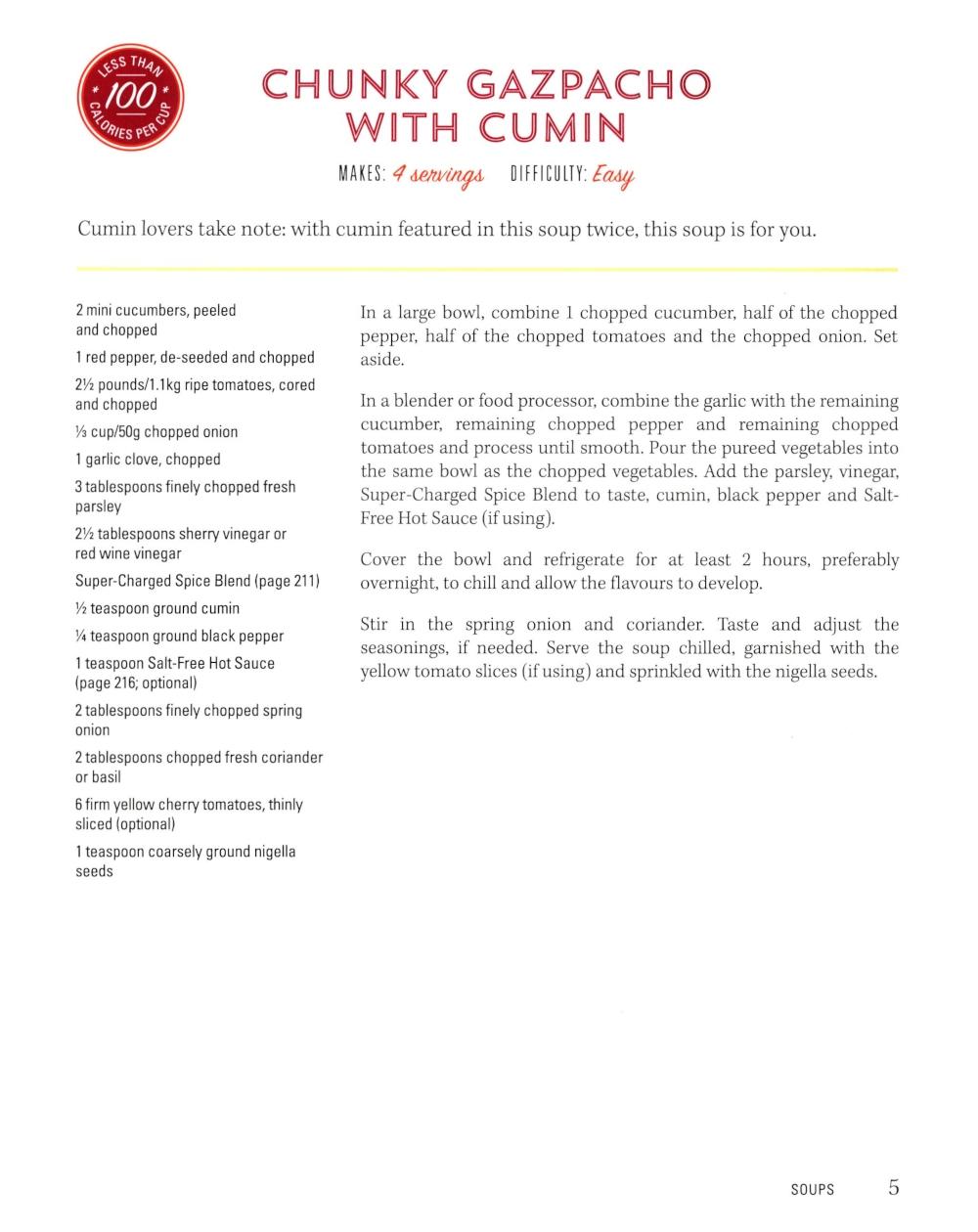 LESS THAN
100
CALORIES PER CUP

CHUNKY GAZPACHO WITH CUMIN

MAKES: 4 servings DIFFICULTY: Easy

Cumin lovers take note: with cumin featured in this soup twice, this soup is for you.

2 mini cucumbers, peeled and chopped

1 red pepper, de-seeded and chopped

2½ pounds/1.1kg ripe tomatoes, cored and chopped

⅓ cup/50g chopped onion

1 garlic clove, chopped

3 tablespoons finely chopped fresh parsley

2½ tablespoons sherry vinegar or red wine vinegar

Super-Charged Spice Blend (page 211)

½ teaspoon ground cumin

¼ teaspoon ground black pepper

1 teaspoon Salt-Free Hot Sauce (page 216; optional)

2 tablespoons finely chopped spring onion

2 tablespoons chopped fresh coriander or basil

6 firm yellow cherry tomatoes, thinly sliced (optional)

1 teaspoon coarsely ground nigella seeds

In a large bowl, combine 1 chopped cucumber, half of the chopped pepper, half of the chopped tomatoes and the chopped onion. Set aside.

In a blender or food processor, combine the garlic with the remaining cucumber, remaining chopped pepper and remaining chopped tomatoes and process until smooth. Pour the pureed vegetables into the same bowl as the chopped vegetables. Add the parsley, vinegar, Super-Charged Spice Blend to taste, cumin, black pepper and Salt-Free Hot Sauce (if using).

Cover the bowl and refrigerate for at least 2 hours, preferably overnight, to chill and allow the flavours to develop.

Stir in the spring onion and coriander. Taste and adjust the seasonings, if needed. Serve the soup chilled, garnished with the yellow tomato slices (if using) and sprinkled with the nigella seeds.

SOUPS 5